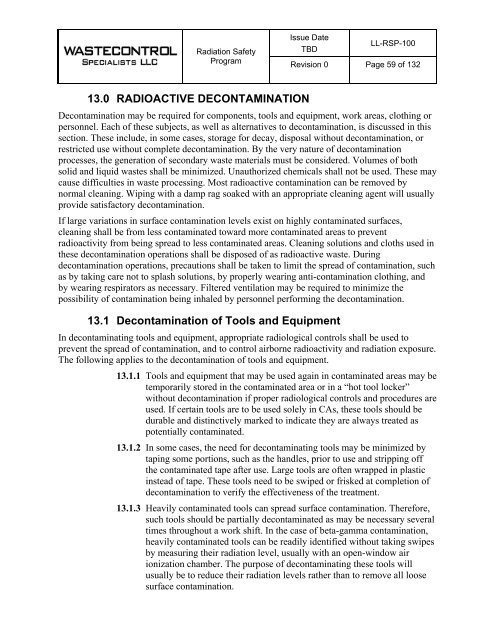 | WASTECONTROL SPECIALISTS LLC | Radiation Safety Program | Issue Date TBD | LL-RSP-100 |
|---|---|---|---|
| | | Revision 0 | Page 59 of 132 |

13.0 RADIOACTIVE DECONTAMINATION

Decontamination may be required for components, tools and equipment, work areas, clothing or personnel. Each of these subjects, as well as alternatives to decontamination, is discussed in this section. These include, in some cases, storage for decay, disposal without decontamination, or restricted use without complete decontamination. By the very nature of decontamination processes, the generation of secondary waste materials must be considered. Volumes of both solid and liquid wastes shall be minimized. Unauthorized chemicals shall not be used. These may cause difficulties in waste processing. Most radioactive contamination can be removed by normal cleaning. Wiping with a damp rag soaked with an appropriate cleaning agent will usually provide satisfactory decontamination.

If large variations in surface contamination levels exist on highly contaminated surfaces, cleaning shall be from less contaminated toward more contaminated areas to prevent radioactivity from being spread to less contaminated areas. Cleaning solutions and cloths used in these decontamination operations shall be disposed of as radioactive waste. During decontamination operations, precautions shall be taken to limit the spread of contamination, such as by taking care not to splash solutions, by properly wearing anti-contamination clothing, and by wearing respirators as necessary. Filtered ventilation may be required to minimize the possibility of contamination being inhaled by personnel performing the decontamination.

13.1 Decontamination of Tools and Equipment

In decontaminating tools and equipment, appropriate radiological controls shall be used to prevent the spread of contamination, and to control airborne radioactivity and radiation exposure. The following applies to the decontamination of tools and equipment.

13.1.1 Tools and equipment that may be used again in contaminated areas may be temporarily stored in the contaminated area or in a "hot tool locker" without decontamination if proper radiological controls and procedures are used. If certain tools are to be used solely in CAs, these tools should be durable and distinctively marked to indicate they are always treated as potentially contaminated.

13.1.2 In some cases, the need for decontaminating tools may be minimized by taping some portions, such as the handles, prior to use and stripping off the contaminated tape after use. Large tools are often wrapped in plastic instead of tape. These tools need to be swiped or frisked at completion of decontamination to verify the effectiveness of the treatment.

13.1.3 Heavily contaminated tools can spread surface contamination. Therefore, such tools should be partially decontaminated as may be necessary several times throughout a work shift. In the case of beta-gamma contamination, heavily contaminated tools can be readily identified without taking swipes by measuring their radiation level, usually with an open-window air ionization chamber. The purpose of decontaminating these tools will usually be to reduce their radiation levels rather than to remove all loose surface contamination.